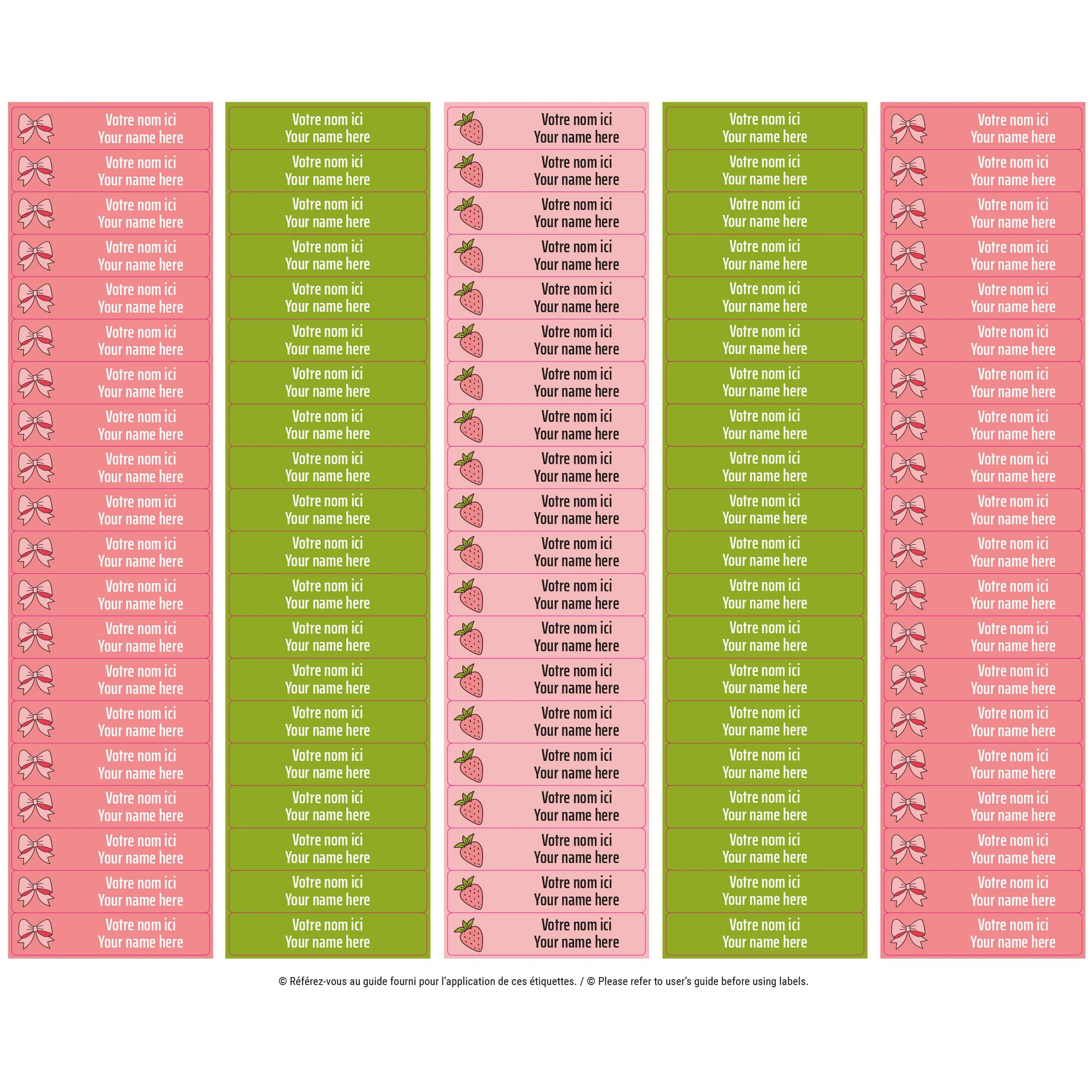 Votre nom ici
Your name here

Votre nom ici
Your name here

Votre nom ici
Your name here

Votre nom ici
Your name here

Votre nom ici
Your name here

Votre nom ici
Your name here

Votre nom ici
Your name here

Votre nom ici
Your name here

Votre nom ici
Your name here

Votre nom ici
Your name here

Votre nom ici
Your name here

Votre nom ici
Your name here

Votre nom ici
Your name here

Votre nom ici
Your name here

Votre nom ici
Your name here

Votre nom ici
Your name here

Votre nom ici
Your name here

Votre nom ici
Your name here

Votre nom ici
Your name here

Votre nom ici
Your name here

Votre nom ici
Your name here

Votre nom ici
Your name here

Votre nom ici
Your name here

Votre nom ici
Your name here

Votre nom ici
Your name here

Votre nom ici
Your name here

Votre nom ici
Your name here

Votre nom ici
Your name here

Votre nom ici
Your name here

Votre nom ici
Your name here

Votre nom ici
Your name here

Votre nom ici
Your name here

Votre nom ici
Your name here

Votre nom ici
Your name here

Votre nom ici
Your name here

Votre nom ici
Your name here

Votre nom ici
Your name here

Votre nom ici
Your name here

Votre nom ici
Your name here

Votre nom ici
Your name here

Votre nom ici
Your name here

Votre nom ici
Your name here

Votre nom ici
Your name here

Votre nom ici
Your name here

Votre nom ici
Your name here

Votre nom ici
Your name here

Votre nom ici
Your name here

Votre nom ici
Your name here

Votre nom ici
Your name here

Votre nom ici
Your name here

Votre nom ici
Your name here

Votre nom ici
Your name here

Votre nom ici
Your name here

Votre nom ici
Your name here

Votre nom ici
Your name here

Votre nom ici
Your name here

Votre nom ici
Your name here

Votre nom ici
Your name here

Votre nom ici
Your name here

Votre nom ici
Your name here

Votre nom ici
Your name here

Votre nom ici
Your name here

Votre nom ici
Your name here

Votre nom ici
Your name here

Votre nom ici
Your name here

Votre nom ici
Your name here

Votre nom ici
Your name here

Votre nom ici
Your name here

Votre nom ici
Your name here

Votre nom ici
Your name here

Votre nom ici
Your name here

Votre nom ici
Your name here

Votre nom ici
Your name here

Votre nom ici
Your name here

Votre nom ici
Your name here

Votre nom ici
Your name here

Votre nom ici
Your name here

Votre nom ici
Your name here

Votre nom ici
Your name here

Votre nom ici
Your name here

Votre nom ici
Your name here

Votre nom ici
Your name here

Votre nom ici
Your name here

Votre nom ici
Your name here

Votre nom ici
Your name here

Votre nom ici
Your name here

Votre nom ici
Your name here

Votre nom ici
Your name here

Votre nom ici
Your name here

Votre nom ici
Your name here

Votre nom ici
Your name here

Votre nom ici
Your name here

Votre nom ici
Your name here

Votre nom ici
Your name here

Votre nom ici
Your name here

Votre nom ici
Your name here

Votre nom ici
Your name here

Votre nom ici
Your name here

Votre nom ici
Your name here

Votre nom ici
Your name here

© Référez-vous au guide fourni pour l'application de ces étiquettes. / © Please refer to user's guide before using labels.